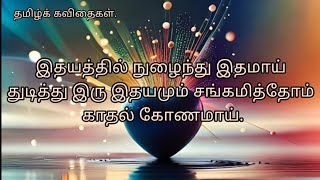 தமிழ்க் கவிதைகள்.

இதயத்தில் நுழைந்து இதமாய் துடித்து இரு இதயமும் சங்கமித்தோம் காதல் கோணமாய்.